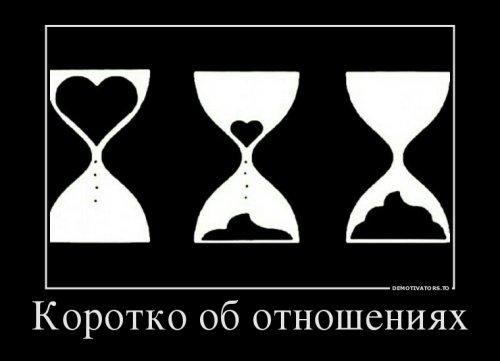 DEMOTIVATORS.TO

Коротко об отношениях